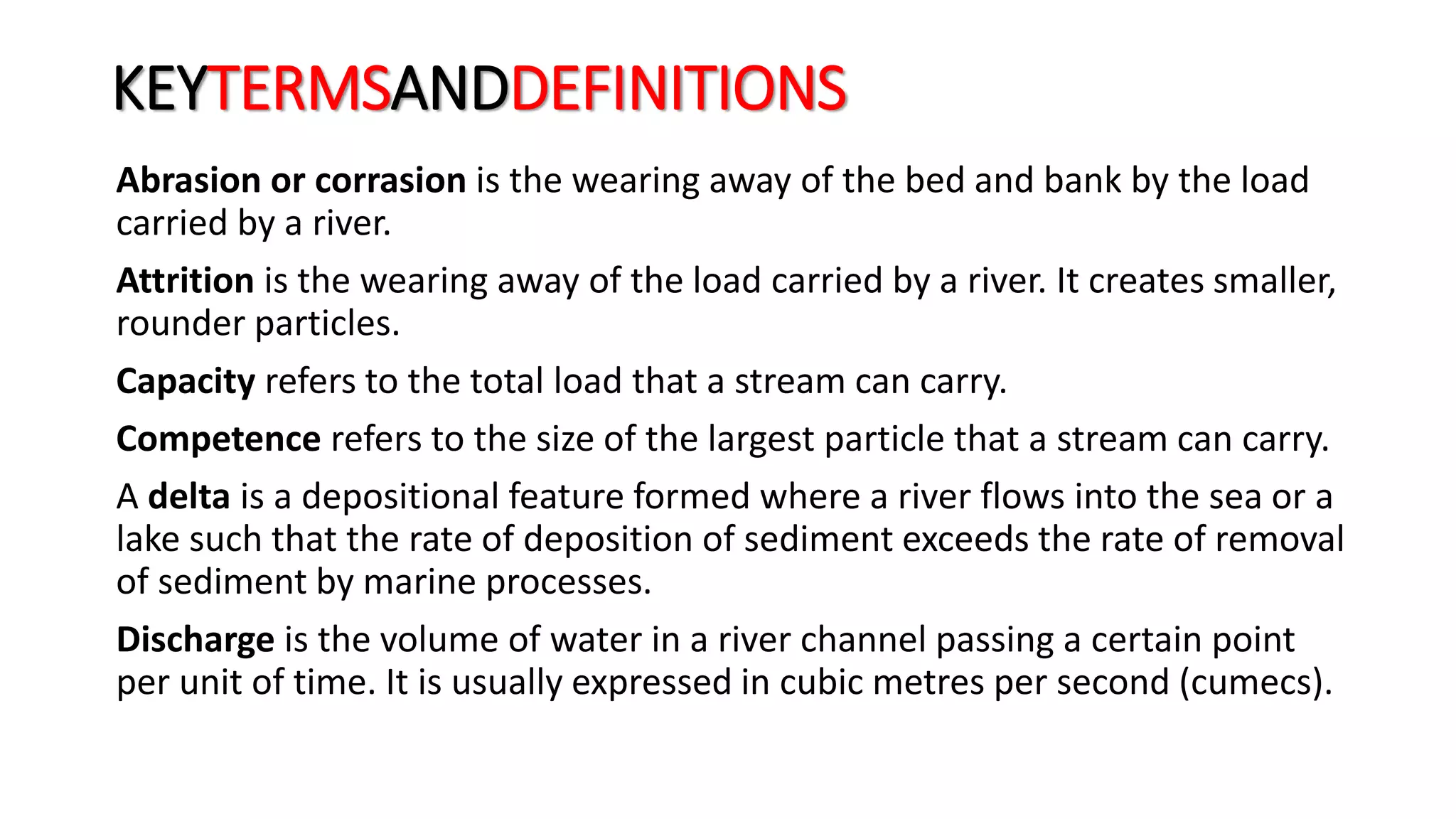 KEYTERMSANDDEFINITIONS

Abrasion or corrasion is the wearing away of the bed and bank by the load carried by a river.

Attrition is the wearing away of the load carried by a river. It creates smaller, rounder particles.

Capacity refers to the total load that a stream can carry.

Competence refers to the size of the largest particle that a stream can carry.

A delta is a depositional feature formed where a river flows into the sea or a lake such that the rate of deposition of sediment exceeds the rate of removal of sediment by marine processes.

Discharge is the volume of water in a river channel passing a certain point per unit of time. It is usually expressed in cubic metres per second (cumecs).